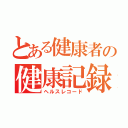 とある健康者の
健康記録
ヘルスレコード